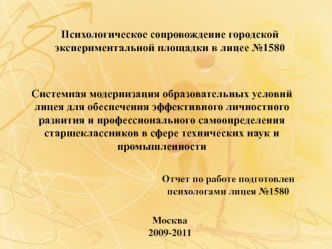 Психологическое сопровождение городской экспериментальной площадки в лицее №1580

Системная модернизация образовательных условий лицея для обеспечения эффективного личностного развития и профессионального самоопределения старшеклассников в сфере технических наук и промышленности

Отчет по работе подготовлен психологами лицея №1580

Москва
2009-2011